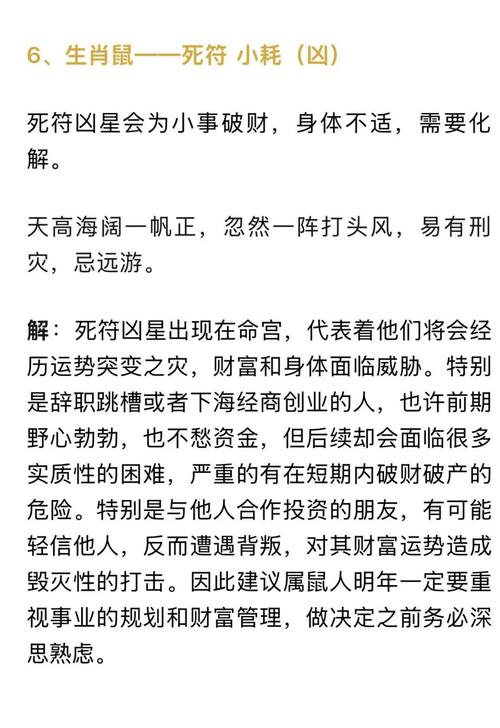 6、生肖鼠——死符 小耗（凶）

死符凶星会为小事破财，身体不适，需要化解。

天高海阔一帆正，忽然一阵打头风，易有刑灾，忌远游。

解：死符凶星出现在命宫，代表着他们将会经历运势突变之灾，财富和身体面临威胁。特别是辞职跳槽或者下海经商创业的人，也许前期野心勃勃，也不愁资金，但后续却会面临很多实质性的困难，严重的有在短期内破财破产的危险。特别是与他人合作投资的朋友，有可能轻信他人，反而遭遇背叛，对其财富运势造成毁灭性的打击。因此建议属鼠人明年一定要重视事业的规划和财富管理，做决定之前务必深思熟虑。